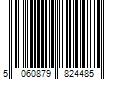 5 060879 824485